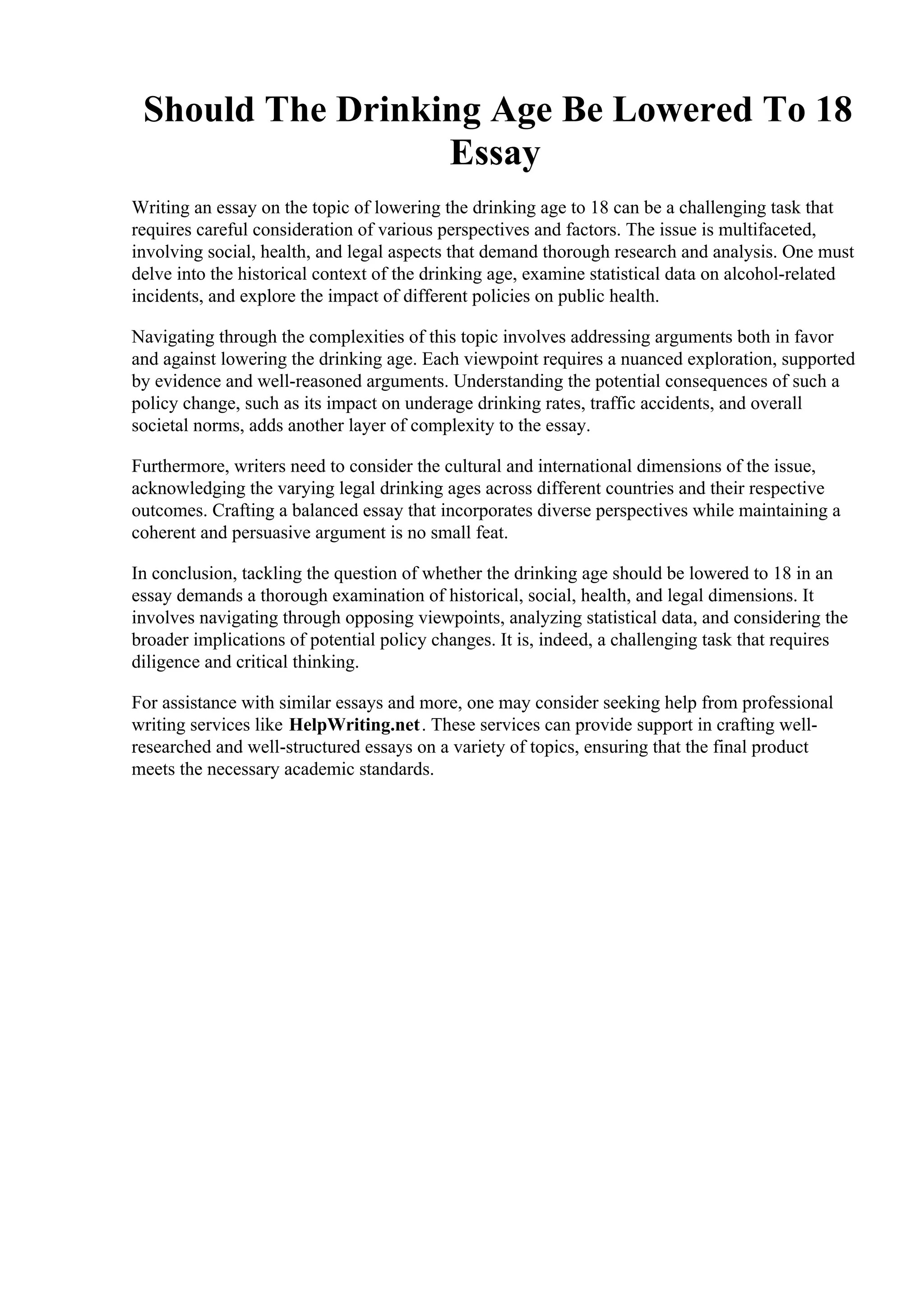 Should The Drinking Age Be Lowered To 18 Essay

Writing an essay on the topic of lowering the drinking age to 18 can be a challenging task that requires careful consideration of various perspectives and factors. The issue is multifaceted, involving social, health, and legal aspects that demand thorough research and analysis. One must delve into the historical context of the drinking age, examine statistical data on alcohol-related incidents, and explore the impact of different policies on public health.

Navigating through the complexities of this topic involves addressing arguments both in favor and against lowering the drinking age. Each viewpoint requires a nuanced exploration, supported by evidence and well-reasoned arguments. Understanding the potential consequences of such a policy change, such as its impact on underage drinking rates, traffic accidents, and overall societal norms, adds another layer of complexity to the essay.

Furthermore, writers need to consider the cultural and international dimensions of the issue, acknowledging the varying legal drinking ages across different countries and their respective outcomes. Crafting a balanced essay that incorporates diverse perspectives while maintaining a coherent and persuasive argument is no small feat.

In conclusion, tackling the question of whether the drinking age should be lowered to 18 in an essay demands a thorough examination of historical, social, health, and legal dimensions. It involves navigating through opposing viewpoints, analyzing statistical data, and considering the broader implications of potential policy changes. It is, indeed, a challenging task that requires diligence and critical thinking.

For assistance with similar essays and more, one may consider seeking help from professional writing services like HelpWriting.net. These services can provide support in crafting well-researched and well-structured essays on a variety of topics, ensuring that the final product meets the necessary academic standards.